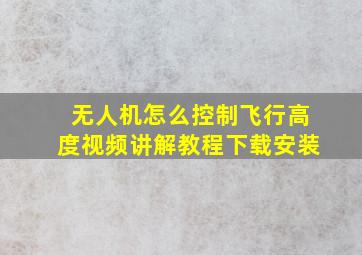 无人机怎么控制飞行高度视频讲解教程下载安装